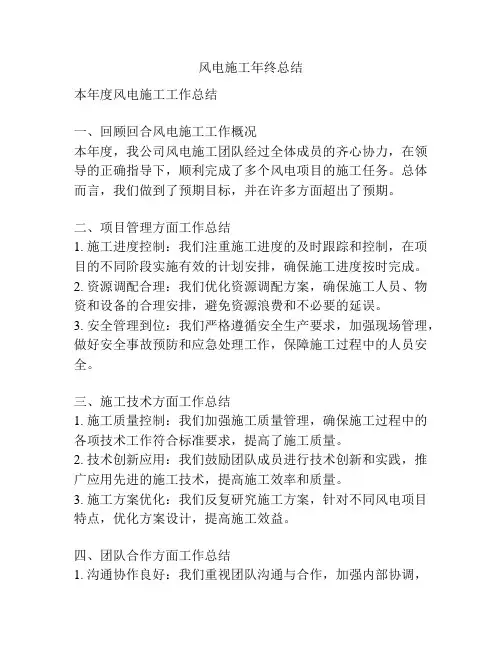 风电施工年终总结

本年度风电施工工作总结

一、回顾回合风电施工工作概况
本年度，我公司风电施工团队经过全体成员的齐心协力，在领导的正确指导下，顺利完成了多个风电项目的施工任务。总体而言，我们做到了预期目标，并在许多方面超出了预期。

二、项目管理方面工作总结
1. 施工进度控制：我们注重施工进度的及时跟踪和控制，在项目的不同阶段实施有效的计划安排，确保施工进度按时完成。
2. 资源调配合理：我们优化资源调配方案，确保施工人员、物资和设备的合理安排，避免资源浪费和不必要的延误。
3. 安全管理到位：我们严格遵循安全生产要求，加强现场管理，做好安全事故预防和应急处理工作，保障施工过程中的人员安全。

三、施工技术方面工作总结
1. 施工质量控制：我们加强施工质量管理，确保施工过程中的各项技术工作符合标准要求，提高了施工质量。
2. 技术创新应用：我们鼓励团队成员进行技术创新和实践，推广应用先进的施工技术，提高施工效率和质量。
3. 施工方案优化：我们反复研究施工方案，针对不同风电项目特点，优化方案设计，提高施工效益。

四、团队合作方面工作总结
1. 沟通协作良好：我们重视团队沟通与合作，加强内部协调，